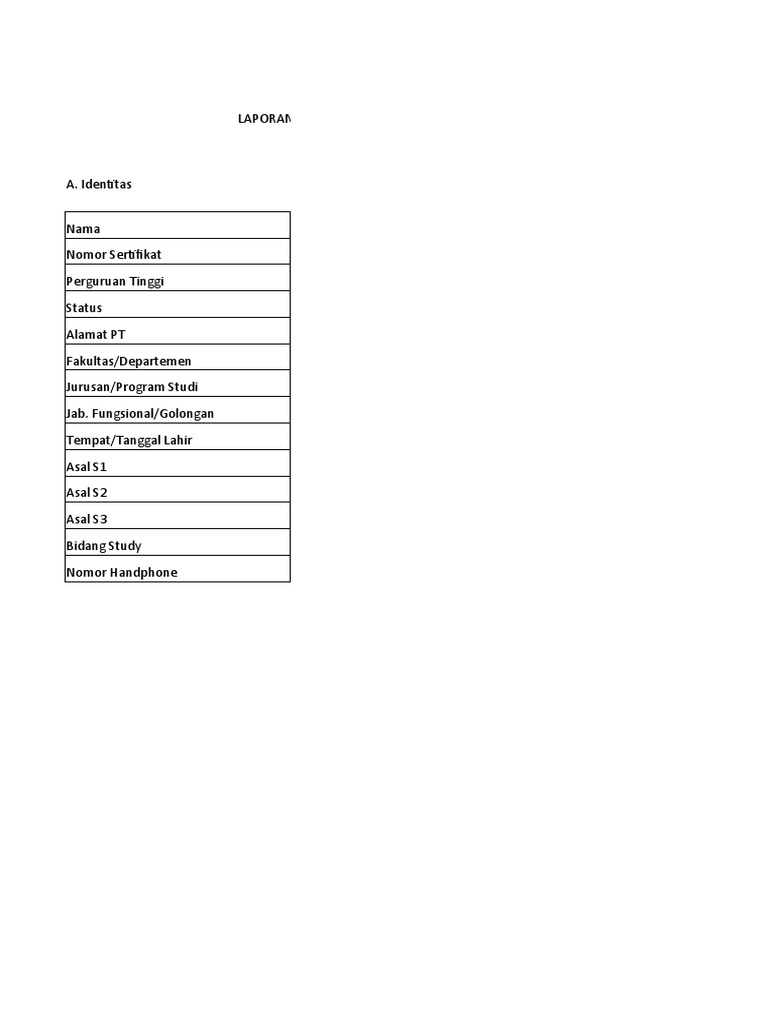 LAPORAN

A. Identitas

| Nama |
|---|
| Nomor Sertifikat |
| Perguruan Tinggi |
| Status |
| Alamat PT |
| Fakultas/Departemen |
| Jurusan/Program Studi |
| Jab. Fungsional/Golongan |
| Tempat/Tanggal Lahir |
| Asal S1 |
| Asal S2 |
| Asal S3 |
| Bidang Study |
| Nomor Handphone |